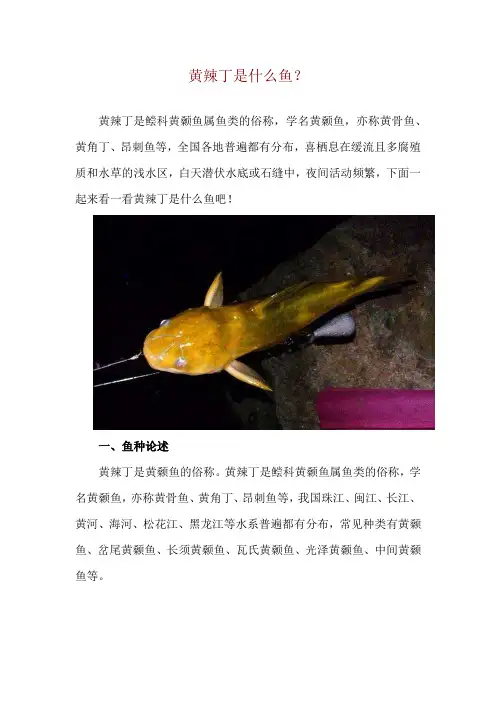 黄辣丁是什么鱼？

黄辣丁是鲿科黄颡鱼属鱼类的俗称，学名黄颡鱼，亦称黄骨鱼、黄角丁、昂刺鱼等，全国各地普遍都有分布，喜栖息在缓流且多腐殖质和水草的浅水区，白天潜伏水底或石缝中，夜间活动频繁，下面一起来看一看黄辣丁是什么鱼吧！

一、鱼种论述

黄辣丁是黄颡鱼的俗称。黄辣丁是鲿科黄颡鱼属鱼类的俗称，学名黄颡鱼，亦称黄骨鱼、黄角丁、昂刺鱼等，我国珠江、闽江、长江、黄河、海河、松花江、黑龙江等水系普遍都有分布，常见种类有黄颡鱼、岔尾黄颡鱼、长须黄颡鱼、瓦氏黄颡鱼、光泽黄颡鱼、中间黄颡鱼等。